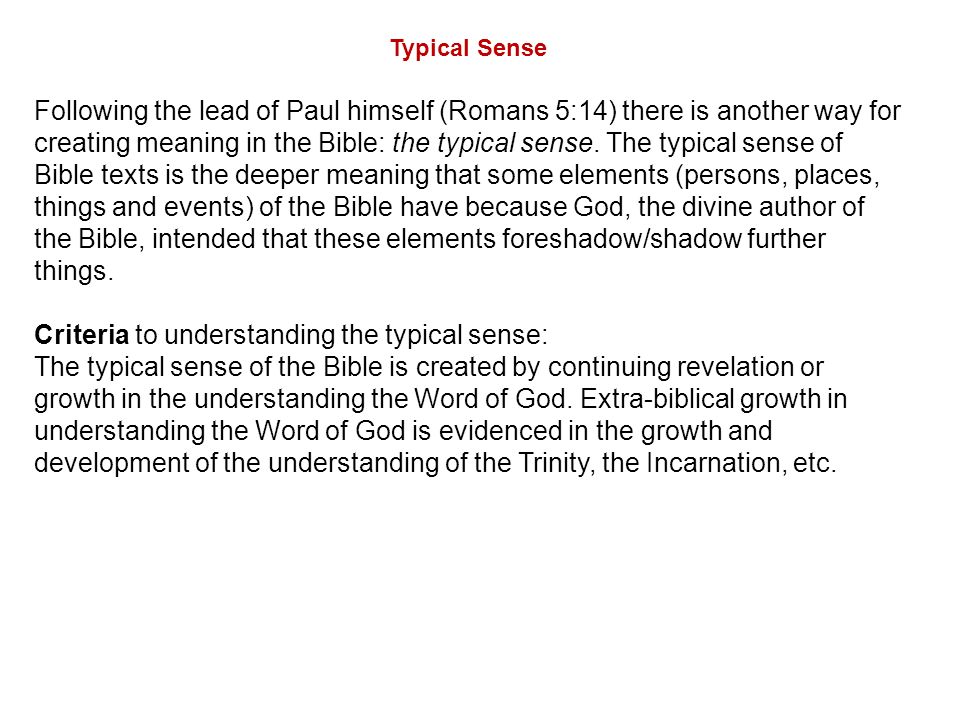 Typical Sense

Following the lead of Paul himself (Romans 5:14) there is another way for creating meaning in the Bible: the typical sense. The typical sense of Bible texts is the deeper meaning that some elements (persons, places, things and events) of the Bible have because God, the divine author of the Bible, intended that these elements foreshadow/shadow further things.

Criteria to understanding the typical sense:
The typical sense of the Bible is created by continuing revelation or growth in the understanding the Word of God. Extra-biblical growth in understanding the Word of God is evidenced in the growth and development of the understanding of the Trinity, the Incarnation, etc.